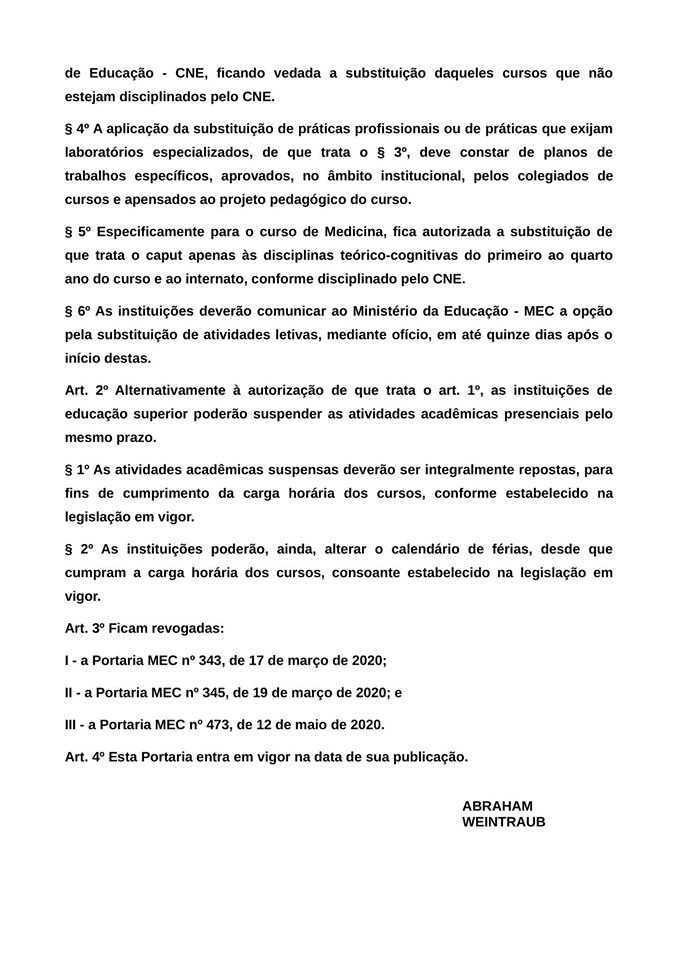 de Educação - CNE, ficando vedada a substituição daqueles cursos que não estejam disciplinados pelo CNE.

§ 4º A aplicação da substituição de práticas profissionais ou de práticas que exijam laboratórios especializados, de que trata o § 3º, deve constar de planos de trabalhos específicos, aprovados, no âmbito institucional, pelos colegiados de cursos e apensados ao projeto pedagógico do curso.

§ 5º Especificamente para o curso de Medicina, fica autorizada a substituição de que trata o caput apenas às disciplinas teórico-cognitivas do primeiro ao quarto ano do curso e ao internato, conforme disciplinado pelo CNE.

§ 6º As instituições deverão comunicar ao Ministério da Educação - MEC a opção pela substituição de atividades letivas, mediante ofício, em até quinze dias após o início destas.

Art. 2º Alternativamente à autorização de que trata o art. 1º, as instituições de educação superior poderão suspender as atividades acadêmicas presenciais pelo mesmo prazo.

§ 1º As atividades acadêmicas suspensas deverão ser integralmente repostas, para fins de cumprimento da carga horária dos cursos, conforme estabelecido na legislação em vigor.

§ 2º As instituições poderão, ainda, alterar o calendário de férias, desde que cumpram a carga horária dos cursos, consoante estabelecido na legislação em vigor.

Art. 3º Ficam revogadas:

I - a Portaria MEC nº 343, de 17 de março de 2020;

II - a Portaria MEC nº 345, de 19 de março de 2020; e

III - a Portaria MEC nº 473, de 12 de maio de 2020.

Art. 4º Esta Portaria entra em vigor na data de sua publicação.

ABRAHAM WEINTRAUB